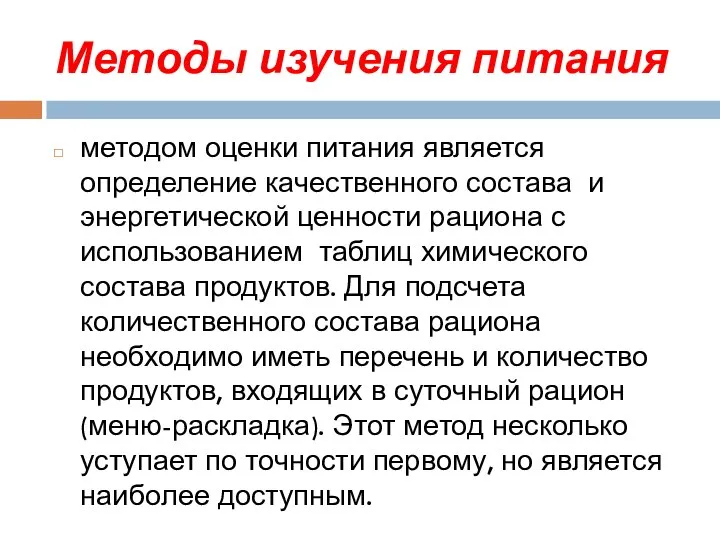 Методы изучения питания

методом оценки питания является определение качественного состава и энергетической ценности рациона с использованием таблиц химического состава продуктов. Для подсчета количественного состава рациона необходимо иметь перечень и количество продуктов, входящих в суточный рацион (меню-раскладка). Этот метод несколько уступает по точности первому, но является наиболее доступным.